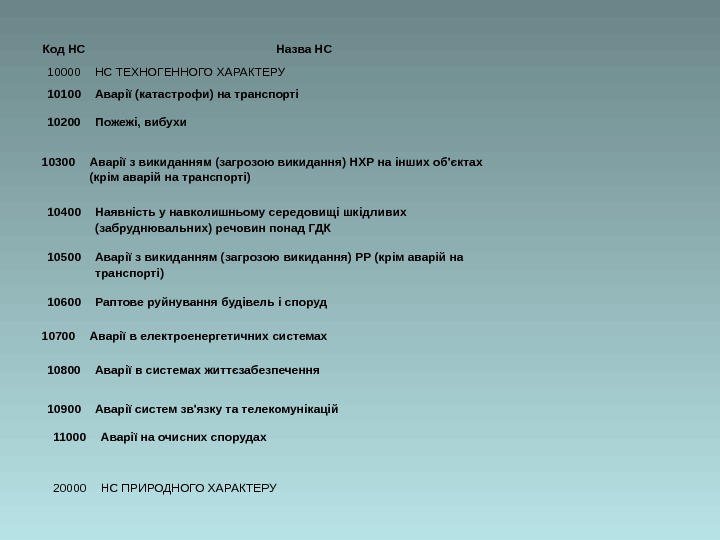 | Код НС | Назва НС |
|---|---|
| 10000 | НС ТЕХНОГЕННОГО ХАРАКТЕРУ |
| 10100 | Аварії (катастрофи) на транспорті |
| 10200 | Пожежі, вибухи |
| 10300 | Аварії з викиданням (загрозою викидання) НХР на інших об'єктах (крім аварій на транспорті) |
| 10400 | Наявність у навколишньому середовищі шкідливих (забруднювальних) речовин понад ГДК |
| 10500 | Аварії з викиданням (загрозою викидання) РР (крім аварій на транспорті) |
| 10600 | Раптове руйнування будівель і споруд |
| 10700 | Аварії в електроенергетичних системах |
| 10800 | Аварії в системах життєзабезпечення |
| 10900 | Аварії систем зв'язку та телекомунікацій |
| 11000 | Аварії на очисних спорудах |
| 20000 | НС ПРИРОДНОГО ХАРАКТЕРУ |